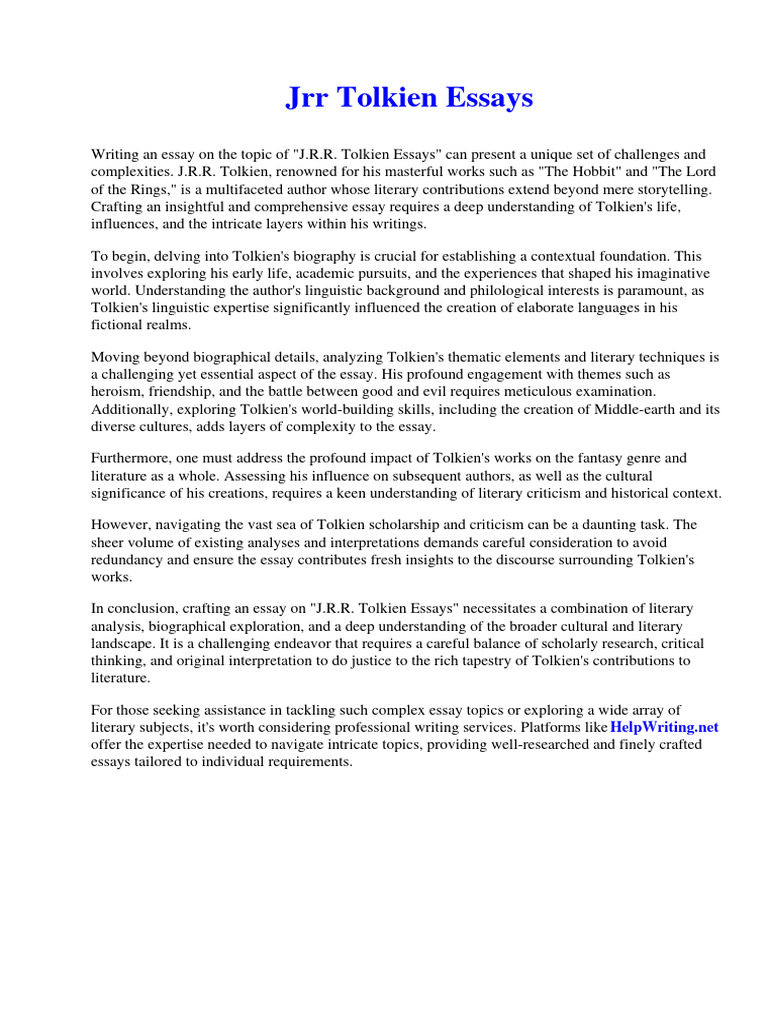 Jrr Tolkien Essays

Writing an essay on the topic of "J.R.R. Tolkien Essays" can present a unique set of challenges and complexities. J.R.R. Tolkien, renowned for his masterful works such as "The Hobbit" and "The Lord of the Rings," is a multifaceted author whose literary contributions extend beyond mere storytelling. Crafting an insightful and comprehensive essay requires a deep understanding of Tolkien's life, influences, and the intricate layers within his writings.

To begin, delving into Tolkien's biography is crucial for establishing a contextual foundation. This involves exploring his early life, academic pursuits, and the experiences that shaped his imaginative world. Understanding the author's linguistic background and philological interests is paramount, as Tolkien's linguistic expertise significantly influenced the creation of elaborate languages in his fictional realms.

Moving beyond biographical details, analyzing Tolkien's thematic elements and literary techniques is a challenging yet essential aspect of the essay. His profound engagement with themes such as heroism, friendship, and the battle between good and evil requires meticulous examination. Additionally, exploring Tolkien's world-building skills, including the creation of Middle-earth and its diverse cultures, adds layers of complexity to the essay.

Furthermore, one must address the profound impact of Tolkien's works on the fantasy genre and literature as a whole. Assessing his influence on subsequent authors, as well as the cultural significance of his creations, requires a keen understanding of literary criticism and historical context.

However, navigating the vast sea of Tolkien scholarship and criticism can be a daunting task. The sheer volume of existing analyses and interpretations demands careful consideration to avoid redundancy and ensure the essay contributes fresh insights to the discourse surrounding Tolkien's works.

In conclusion, crafting an essay on "J.R.R. Tolkien Essays" necessitates a combination of literary analysis, biographical exploration, and a deep understanding of the broader cultural and literary landscape. It is a challenging endeavor that requires a careful balance of scholarly research, critical thinking, and original interpretation to do justice to the rich tapestry of Tolkien's contributions to literature.

For those seeking assistance in tackling such complex essay topics or exploring a wide array of literary subjects, it's worth considering professional writing services. Platforms like HelpWriting.net offer the expertise needed to navigate intricate topics, providing well-researched and finely crafted essays tailored to individual requirements.